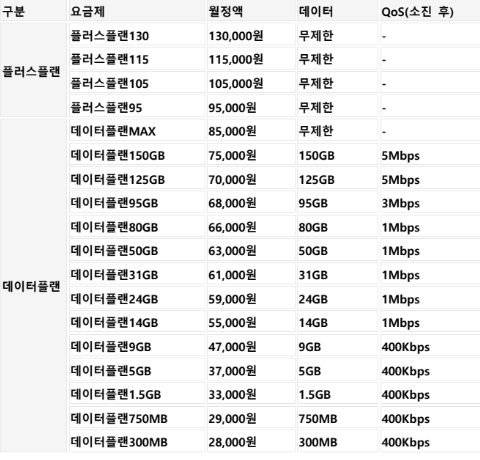 | 구분 | 요금제 | 월정액 | 데이터 | QoS(소진 후) |
|---|---|---|---|---|
| 플러스플랜 | 플러스플랜130 | 130,000원 | 무제한 | - |
| | 플러스플랜115 | 115,000원 | 무제한 | - |
| | 플러스플랜105 | 105,000원 | 무제한 | - |
| | 플러스플랜95 | 95,000원 | 무제한 | - |
| 데이터플랜 | 데이터플랜MAX | 85,000원 | 무제한 | - |
| | 데이터플랜150GB | 75,000원 | 150GB | 5Mbps |
| | 데이터플랜125GB | 70,000원 | 125GB | 5Mbps |
| | 데이터플랜95GB | 68,000원 | 95GB | 3Mbps |
| | 데이터플랜80GB | 66,000원 | 80GB | 1Mbps |
| | 데이터플랜50GB | 63,000원 | 50GB | 1Mbps |
| | 데이터플랜31GB | 61,000원 | 31GB | 1Mbps |
| | 데이터플랜24GB | 59,000원 | 24GB | 1Mbps |
| | 데이터플랜14GB | 55,000원 | 14GB | 1Mbps |
| | 데이터플랜9GB | 47,000원 | 9GB | 400Kbps |
| | 데이터플랜5GB | 37,000원 | 5GB | 400Kbps |
| | 데이터플랜1.5GB | 33,000원 | 1.5GB | 400Kbps |
| | 데이터플랜750MB | 29,000원 | 750MB | 400Kbps |
| | 데이터플랜300MB | 28,000원 | 300MB | 400Kbps |